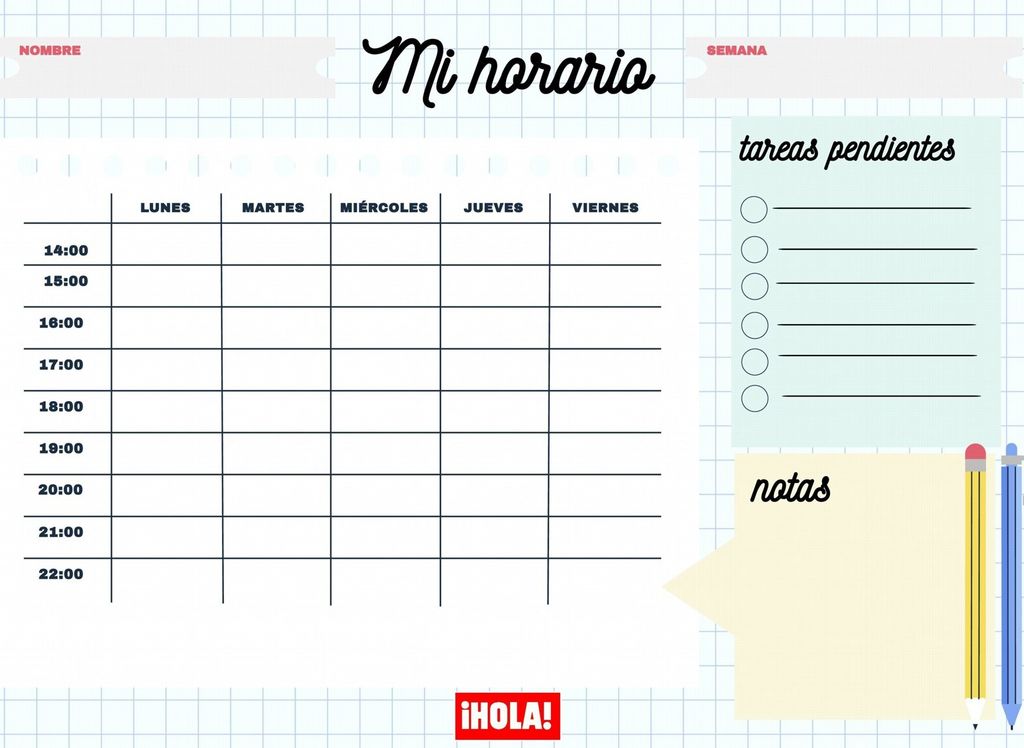 NOMBRE

Mi horario

SEMANA

| | LUNES | MARTES | MIÉRCOLES | JUEVES | VIERNES |
|---|---|---|---|---|---|
| 14:00 | | | | | |
| 15:00 | | | | | |
| 16:00 | | | | | |
| 17:00 | | | | | |
| 18:00 | | | | | |
| 19:00 | | | | | |
| 20:00 | | | | | |
| 21:00 | | | | | |
| 22:00 | | | | | |

tareas pendientes

notas

¡HOLA!